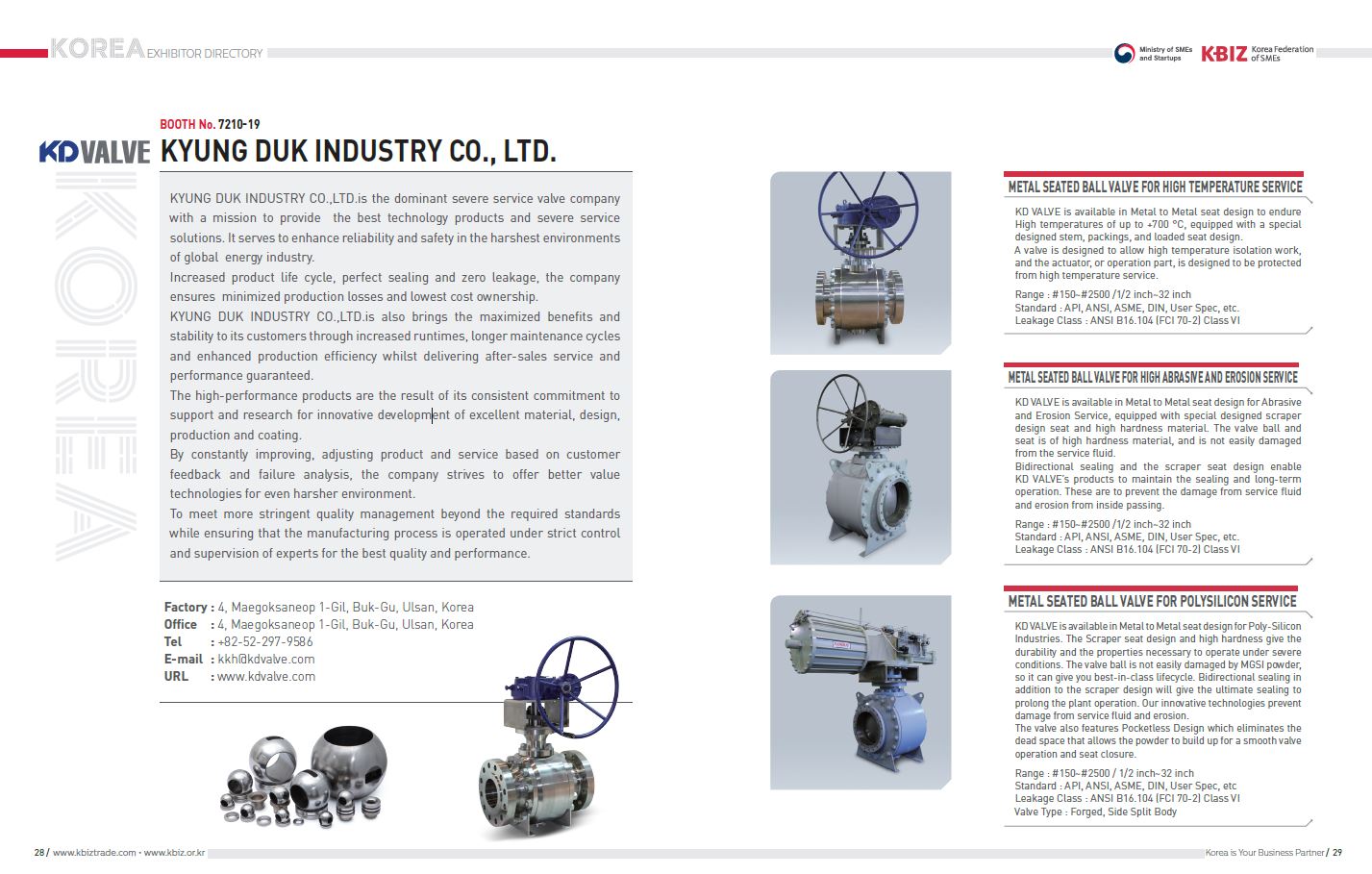 KOREA EXHIBITOR DIRECTORY

Ministry of SMEs and Startups

KBIZ Korea Federation of SMEs

BOOTH No. 7210-19

KD VALVE

KYUNG DUK INDUSTRY CO., LTD.

KOREA

KYUNG DUK INDUSTRY CO.,LTD.is the dominant severe service valve company with a mission to provide the best technology products and severe service solutions. It serves to enhance reliability and safety in the harshest environments of global energy industry.
Increased product life cycle, perfect sealing and zero leakage, the company ensures minimized production losses and lowest cost ownership.
KYUNG DUK INDUSTRY CO.,LTD.is also brings the maximized benefits and stability to its customers through increased runtimes, longer maintenance cycles and enhanced production efficiency whilst delivering after-sales service and performance guaranteed.
The high-performance products are the result of its consistent commitment to support and research for innovative development of excellent material, design, production and coating.
By constantly improving, adjusting product and service based on customer feedback and failure analysis, the company strives to offer better value technologies for even harsher environment.
To meet more stringent quality management beyond the required standards while ensuring that the manufacturing process is operated under strict control and supervision of experts for the best quality and performance.

Factory : 4, Maegoksaneop 1-Gil, Buk-Gu, Ulsan, Korea
Office : 4, Maegoksaneop 1-Gil, Buk-Gu, Ulsan, Korea
Tel : +82-52-297-9586
E-mail : kkh@kdvalve.com
URL : www.kdvalve.com

METAL SEATED BALL VALVE FOR HIGH TEMPERATURE SERVICE

KD VALVE is available in Metal to Metal seat design to endure High temperatures of up to +700 °C, equipped with a special designed stem, packings, and loaded seat design.
A valve is designed to allow high temperature isolation work, and the actuator, or operation part, is designed to be protected from high temperature service.

Range : #150~#2500 /1/2 inch~32 inch
Standard : API, ANSI, ASME, DIN, User Spec, etc.
Leakage Class : ANSI B16.104 (FCI 70-2) Class VI

METAL SEATED BALL VALVE FOR HIGH ABRASIVE AND EROSION SERVICE

KD VALVE is available in Metal to Metal seat design for Abrasive and Erosion Service, equipped with special designed scraper design seat and high hardness material. The valve ball and seat is of high hardness material, and is not easily damaged from the service fluid.
Bidirectional sealing and the scraper seat design enable KD VALVE's products to maintain the sealing and long-term operation. These are to prevent the damage from service fluid and erosion from inside passing.

Range : #150~#2500 /1/2 inch~32 inch
Standard : API, ANSI, ASME, DIN, User Spec, etc.
Leakage Class : ANSI B16.104 (FCI 70-2) Class VI

METAL SEATED BALL VALVE FOR POLYSILICON SERVICE

KD VALVE is available in Metal to Metal seat design for Poly-Silicon Industries. The Scraper seat design and high hardness give the durability and the properties necessary to operate under severe conditions. The valve ball is not easily damaged by MGSI powder, so it can give you best-in-class lifecycle. Bidirectional sealing in addition to the scraper design will give the ultimate sealing to prolong the plant operation. Our innovative technologies prevent damage from service fluid and erosion.
The valve also features Pocketless Design which eliminates the dead space that allows the powder to build up for a smooth valve operation and seat closure.

Range : #150~#2500 / 1/2 inch~32 inch
Standard : API, ANSI, ASME, DIN, User Spec, etc
Leakage Class : ANSI B16.104 (FCI 70-2) Class VI
Valve Type : Forged, Side Split Body

28 / www.kbiztrade.com • www.kbiz.or.kr

Korea is Your Business Partner / 29